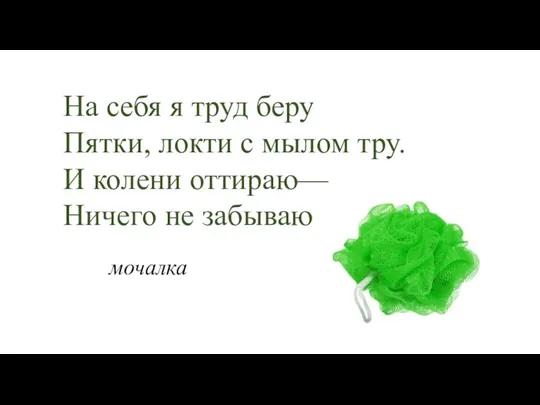 На себя я труд беру
Пятки, локти с мылом тру.
И колени оттираю—
Ничего не забываю

мочалка